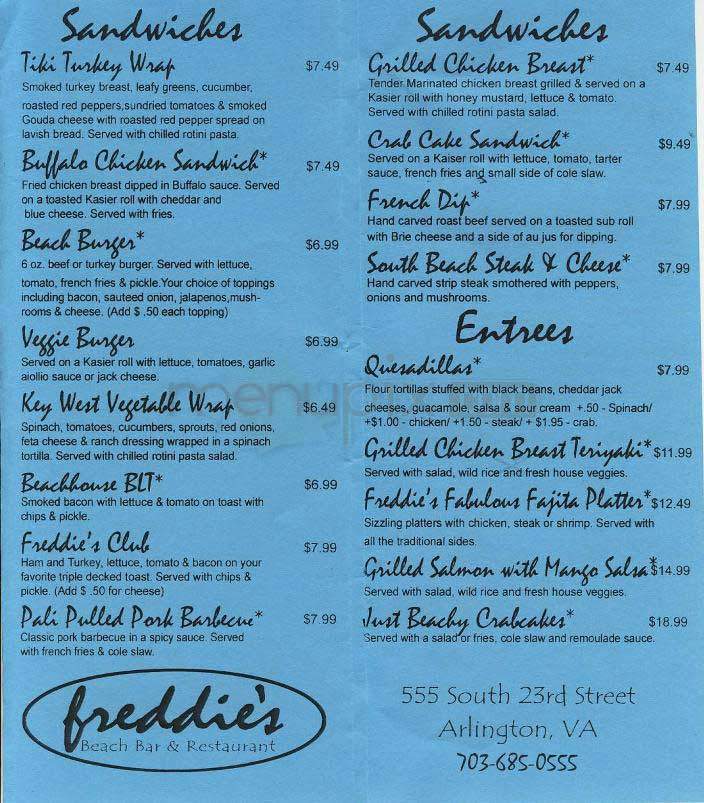 Sandwiches

Tiki Turkey Wrap $7.49
Smoked turkey breast, leafy greens, cucumber, roasted red peppers,sundried tomatoes & smoked Gouda cheese with roasted red pepper spread on lavish bread. Served with chilled rotini pasta.

Buffalo Chicken Sandwich* $7.49
Fried chicken breast dipped in Buffalo sauce. Served on a toasted Kasier roll with cheddar and blue cheese. Served with fries.

Beach Burger* $6.99
6 oz. beef or turkey burger. Served with lettuce, tomato, french fries & pickle.Your choice of toppings including bacon, sauteed onion, jalapenos,mushrooms & cheese. (Add $ .50 each topping)

Veggie Burger $6.99
Served on a Kasier roll with lettuce, tomatoes, garlic aiollio sauce or jack cheese.

Key West Vegetable Wrap $6.49
Spinach, tomatoes, cucumbers, sprouts, red onions, feta cheese & ranch dressing wrapped in a spinach tortilla. Served with chilled rotini pasta salad.

Beachhouse BLT* $6.99
Smoked bacon with lettuce & tomato on toast with chips & pickle.

Freddie's Club $7.99
Ham and Turkey, lettuce, tomato & bacon on your favorite triple decked toast. Served with chips & pickle. (Add $ .50 for cheese)

Pali Pulled Pork Barbecue* $7.99
Classic pork barbecue in a spicy sauce. Served with french fries & cole slaw.

freddie's
Beach Bar & Restaurant

Sandwiches

Grilled Chicken Breast* $7.49
Tender Marinated chicken breast grilled & served on a Kasier roll with honey mustard, lettuce & tomato. Served with chilled rotini pasta salad.

Crab Cake Sandwich* $9.49
Served on a Kaiser roll with lettuce, tomato, tarter sauce, french fries and small side of cole slaw.

French Dip* $7.99
Hand carved roast beef served on a toasted sub roll with Brie cheese and a side of au jus for dipping.

South Beach Steak & Cheese* $7.99
Hand carved strip steak smothered with peppers, onions and mushrooms.

Entrees

Quesadillas* $7.99
Flour tortillas stuffed with black beans, cheddar jack cheeses, guacamole, salsa & sour cream +.50 - Spinach/ +$1.00 - chicken/ +1.50 - steak/ + $1.95 - crab.

Grilled Chicken Breast Teriyaki* $11.99
Served with salad, wild rice and fresh house veggies.

Freddie's Fabulous Fajita Platter* $12.49
Sizzling platters with chicken, steak or shrimp. Served with all the traditional sides.

Grilled Salmon with Mango Salsa* $14.99
Served with salad, wild rice and fresh house veggies.

Just Beachy Crabcakes* $18.99
Served with a salad or fries, cole slaw and remoulade sauce.

555 South 23rd Street
Arlington, VA
703-685-0555